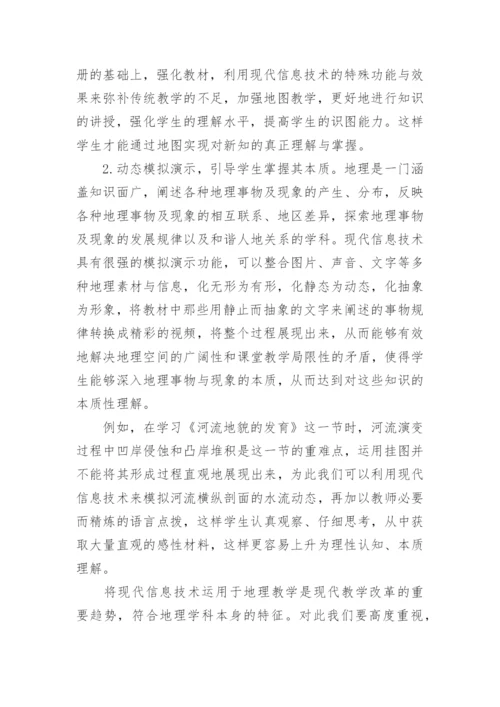 册的基础上，强化教材，利用现代信息技术的特殊功能与效果来弥补传统教学的不足，加强地图教学，更好地进行知识的讲授，强化学生的理解水平，提高学生的识图能力。这样学生才能通过地图实现对新知的真正理解与掌握。

2.动态模拟演示，引导学生掌握其本质。地理是一门涵盖知识面广，阐述各种地理事物及现象的产生、分布，反映各种地理事物及现象的相互联系、地区差异，探索地理事物及现象的发展规律以及和谐人地关系的学科。现代信息技术具有很强的模拟演示功能，可以整合图片、声音、文字等多种地理素材与信息，化无形为有形，化静态为动态，化抽象为形象，将教材中那些用静止而抽象的文字来阐述的事物规律转换成精彩的视频，将整个过程展现出来，从而能够有效地解决地理空间的广阔性和课堂教学局限性的矛盾，使得学生能够深入地理事物与现象的本质，从而达到对这些知识的本质性理解。

例如，在学习《河流地貌的发育》这一节时，河流演变过程中凹岸侵蚀和凸岸堆积是这一节的重难点，运用挂图并不能将其形成过程直观地展现出来，为此我们可以利用现代信息技术来模拟河流横纵剖面的水流动态，再加以教师必要而精炼的语言点拨，这样学生认真观察、仔细思考，从中获取大量直观的感性材料，这样更容易上升为理性认知、本质理解。

将现代信息技术运用于地理教学是现代教学改革的重要趋势，符合地理学科本身的特征。对此我们要高度重视，